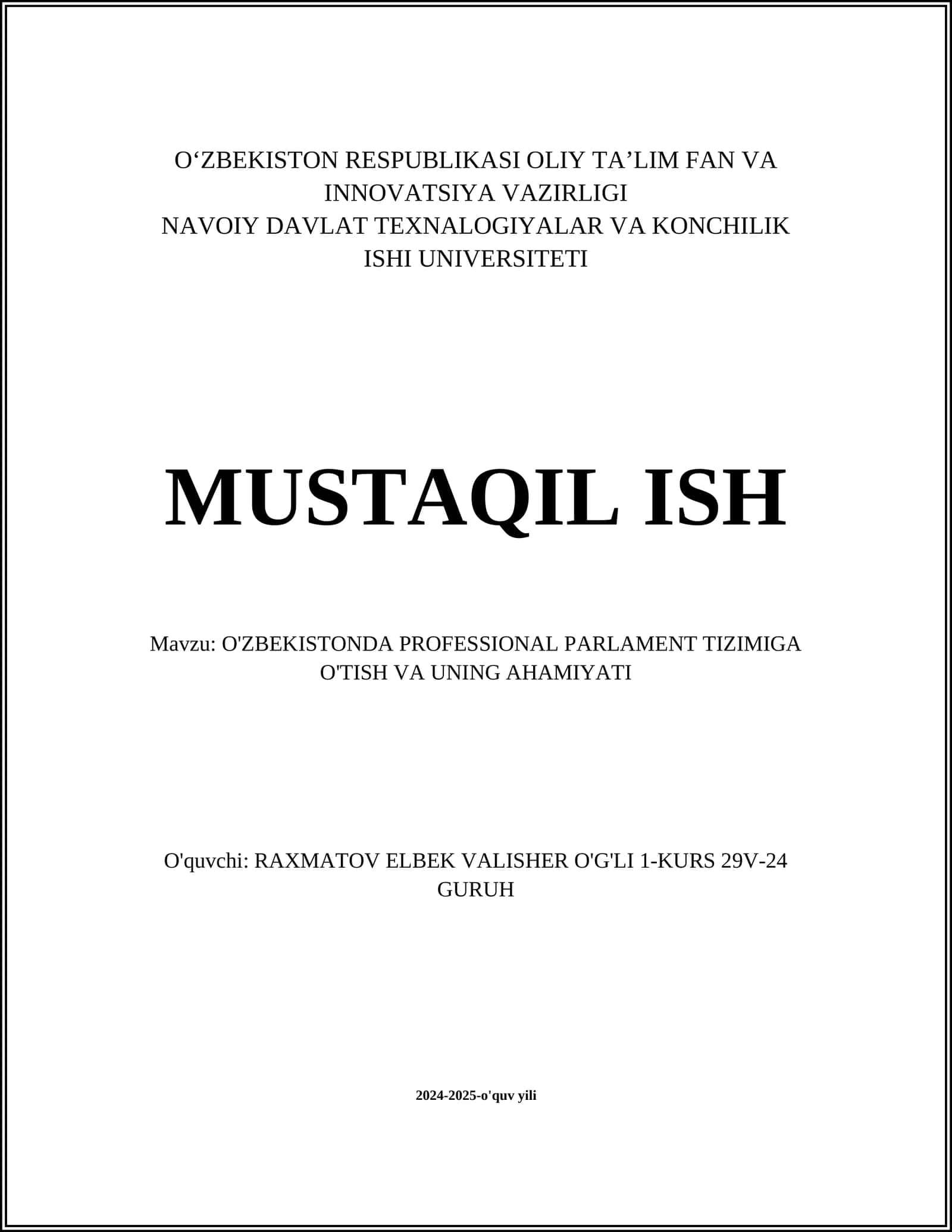 O‘ZBEKISTON RESPUBLIKASI OLIY TA’LIM FAN VA INNOVATSIYA VAZIRLIGI
NAVOIY DAVLAT TEXNALOGIYALAR VA KONCHILIK ISHI UNIVERSITETI

MUSTAQIL ISH

Mavzu: O'ZBEKISTONDA PROFESSIONAL PARLAMENT TIZIMIGA O'TISH VA UNING AHAMIYATI

O'quvchi: RAXMATOV ELBEK VALISHER O'G'LI 1-KURS 29V-24 GURUH

2024-2025-o'quv yili